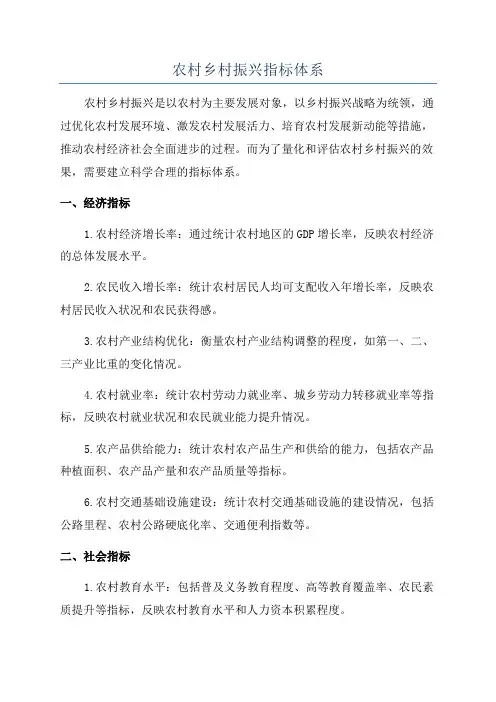 农村乡村振兴指标体系

农村乡村振兴是以农村为主要发展对象，以乡村振兴战略为统领，通过优化农村发展环境、激发农村发展活力、培育农村发展新动能等措施，推动农村经济社会全面进步的过程。而为了量化和评估农村乡村振兴的效果，需要建立科学合理的指标体系。

一、经济指标

1.农村经济增长率：通过统计农村地区的GDP增长率，反映农村经济的总体发展水平。

2.农民收入增长率：统计农村居民人均可支配收入年增长率，反映农村居民收入状况和农民获得感。

3.农村产业结构优化：衡量农村产业结构调整的程度，如第一、二、三产业比重的变化情况。

4.农村就业率：统计农村劳动力就业率、城乡劳动力转移就业率等指标，反映农村就业状况和农民就业能力提升情况。

5.农产品供给能力：统计农村农产品生产和供给的能力，包括农产品种植面积、农产品产量和农产品质量等指标。

6.农村交通基础设施建设：统计农村交通基础设施的建设情况，包括公路里程、农村公路硬底化率、交通便利指数等。

二、社会指标

1.农村教育水平：包括普及义务教育程度、高等教育覆盖率、农民素质提升等指标，反映农村教育水平和人力资本积累程度。